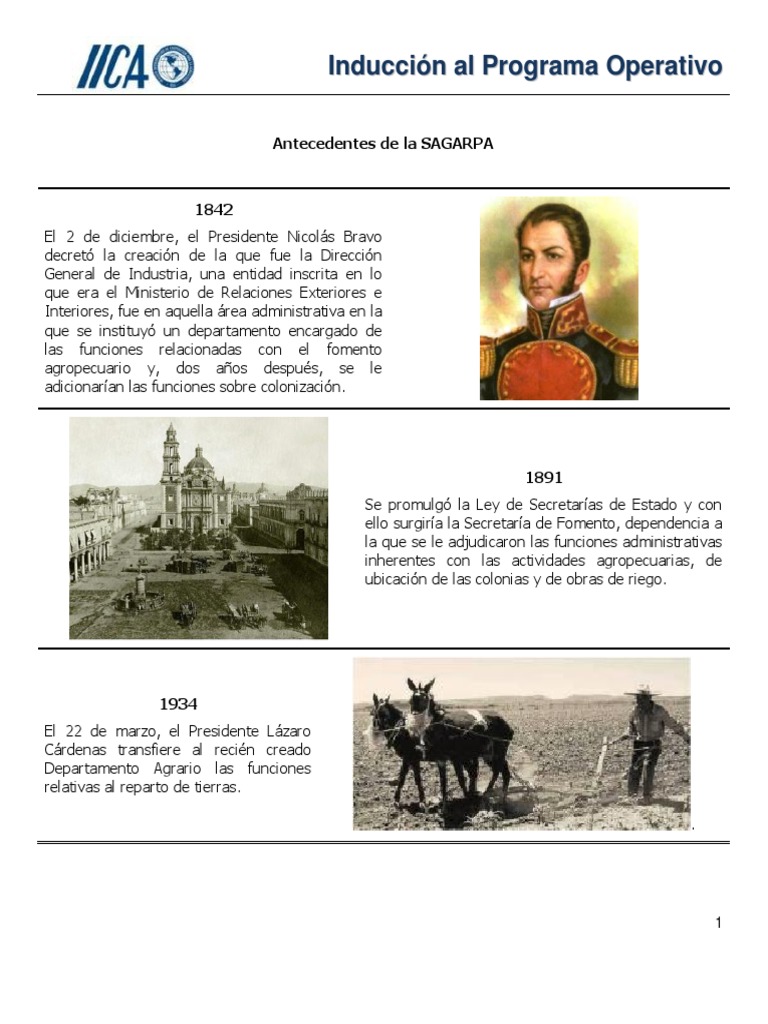 IICA

Inducción al Programa Operativo

Antecedentes de la SAGARPA

1842

El 2 de diciembre, el Presidente Nicolás Bravo decretó la creación de la que fue la Dirección General de Industria, una entidad inscrita en lo que era el Ministerio de Relaciones Exteriores e Interiores, fue en aquella área administrativa en la que se instituyó un departamento encargado de las funciones relacionadas con el fomento agropecuario y, dos años después, se le adicionarían las funciones sobre colonización.

1891

Se promulgó la Ley de Secretarías de Estado y con ello surgiría la Secretaría de Fomento, dependencia a la que se le adjudicaron las funciones administrativas inherentes con las actividades agropecuarias, de ubicación de las colonias y de obras de riego.

1934

El 22 de marzo, el Presidente Lázaro Cárdenas transfiere al recién creado Departamento Agrario las funciones relativas al reparto de tierras.

1